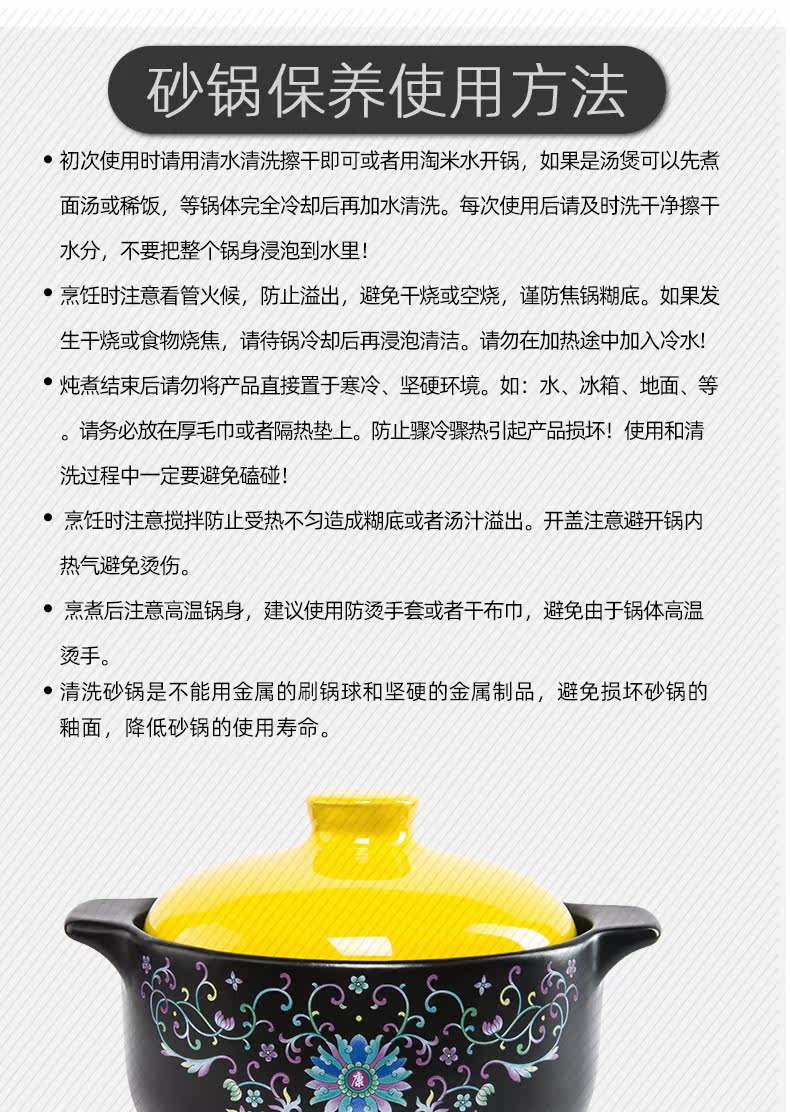 砂锅保养使用方法

• 初次使用时请用清水清洗擦干即可或者用淘米水开锅，如果是汤煲可以先煮面汤或稀饭，等锅体完全冷却后再加水清洗。每次使用后请及时洗干净擦干水分，不要把整个锅身浸泡到水里！

• 烹饪时注意看管火候，防止溢出，避免干烧或空烧，谨防焦锅糊底。如果发生干烧或食物烧焦，请待锅冷却后再浸泡清洁。请勿在加热途中加入冷水!

• 炖煮结束后请勿将产品直接置于寒冷、坚硬环境。如：水、冰箱、地面、等。请务必放在厚毛巾或者隔热垫上。防止骤冷骤热引起产品损坏！使用和清洗过程中一定要避免磕碰！

• 烹饪时注意搅拌防止受热不匀造成糊底或者汤汁溢出。开盖注意避开锅内热气避免烫伤。

• 烹煮后注意高温锅身，建议使用防烫手套或者干布巾，避免由于锅体高温烫手。

• 清洗砂锅是不能用金属的刷锅球和坚硬的金属制品，避免损坏砂锅的釉面，降低砂锅的使用寿命。

康